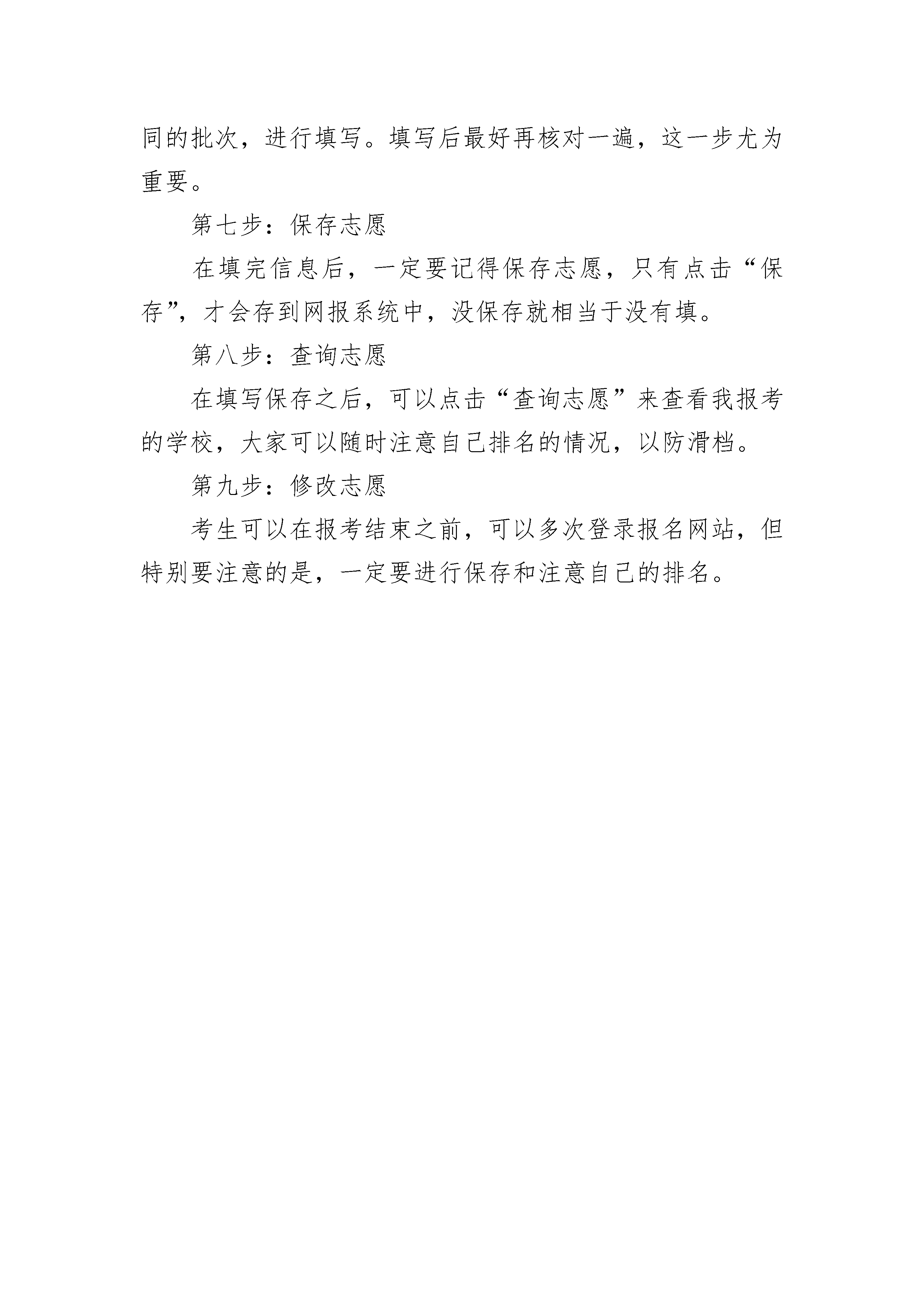 同的批次，进行填写。填写后最好再核对一遍，这一步尤为重要。

第七步：保存志愿

在填完信息后，一定要记得保存志愿，只有点击“保存”，才会存到网报系统中，没保存就相当于没有填。

第八步：查询志愿

在填写保存之后，可以点击“查询志愿”来查看我报考的学校，大家可以随时注意自己排名的情况，以防滑档。

第九步：修改志愿

考生可以在报考结束之前，可以多次登录报名网站，但特别要注意的是，一定要进行保存和注意自己的排名。